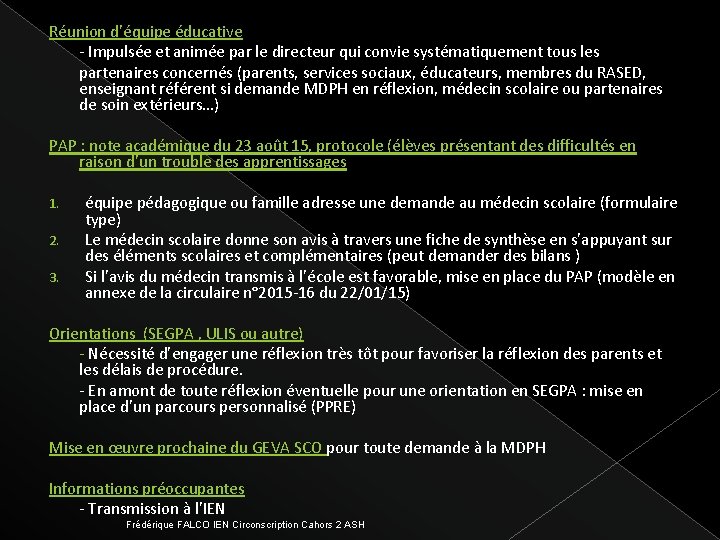 Réunion d'équipe éducative

- Impulsée et animée par le directeur qui convie systématiquement tous les partenaires concernés (parents, services sociaux, éducateurs, membres du RASED, enseignant référent si demande MDPH en réflexion, médecin scolaire ou partenaires de soin extérieurs…)

PAP : note académique du 23 août 15, protocole (élèves présentant des difficultés en raison d'un trouble des apprentissages

1. équipe pédagogique ou famille adresse une demande au médecin scolaire (formulaire type)
2. Le médecin scolaire donne son avis à travers une fiche de synthèse en s'appuyant sur des éléments scolaires et complémentaires (peut demander des bilans )
3. Si l'avis du médecin transmis à l'école est favorable, mise en place du PAP (modèle en annexe de la circulaire n°2015-16 du 22/01/15)

Orientations (SEGPA , ULIS ou autre)

- Nécessité d'engager une réflexion très tôt pour favoriser la réflexion des parents et les délais de procédure.

- En amont de toute réflexion éventuelle pour une orientation en SEGPA : mise en place d'un parcours personnalisé (PPRE)

Mise en œuvre prochaine du GEVA SCO pour toute demande à la MDPH

Informations préoccupantes

- Transmission à l'IEN

Frédérique FALCO IEN Circonscription Cahors 2 ASH